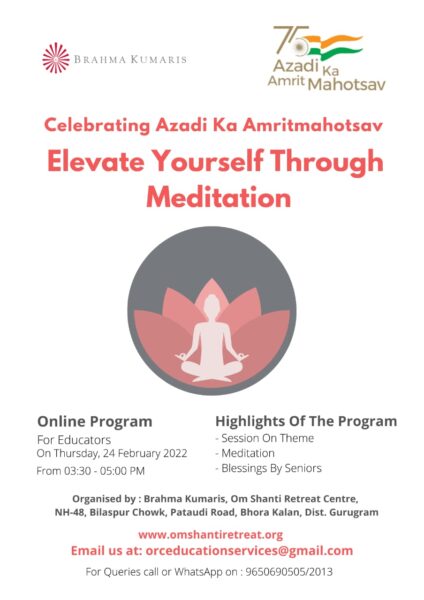 BRAHMA KUMARIS

75 Azadi Ka Amrit Mahotsav

Celebrating Azadi Ka Amritmahotsav

Elevate Yourself Through Meditation

Online Program
For Educators
On Thursday, 24 February 2022
From 03:30 - 05:00 PM

Highlights Of The Program
- Session On Theme
- Meditation
- Blessings By Seniors

Organised by : Brahma Kumaris, Om Shanti Retreat Centre, NH-48, Bilaspur Chowk, Pataudi Road, Bhora Kalan, Dist. Gurugram

www.omshantiretreat.org
Email us at: orceducationservices@gmail.com

For Queries call or WhatsApp on : 9650690505/2013